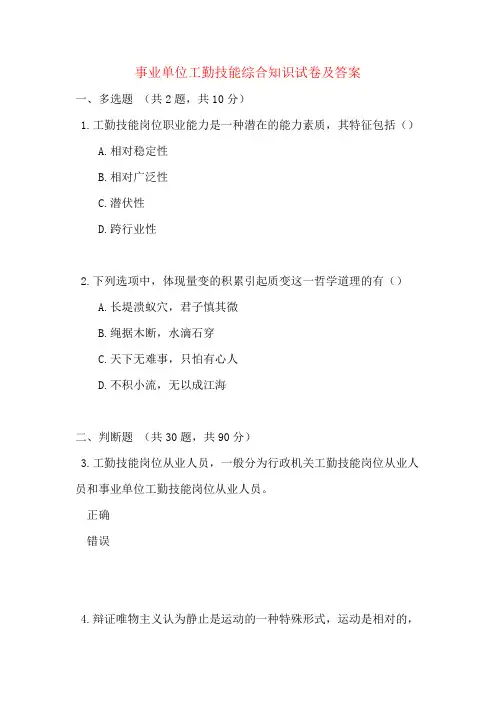 事业单位工勤技能综合知识试卷及答案

一、多选题 （共 2 题，共 10 分）

1. 工勤技能岗位职业能力是一种潜在的能力素质，其特征包括（）

A. 相对稳定性

B. 相对广泛性

C. 潜伏性

D. 跨行业性

2. 下列选项中，体现量变的积累引起质变这一哲学道理的有（）

A. 长堤溃蚁穴，君子慎其微

B. 绳据木断，水滴石穿

C. 天下无难事，只怕有心人

D. 不积小流，无以成江海

二、判断题 （共 30 题，共 90 分）

3. 工勤技能岗位从业人员，一般分为行政机关工勤技能岗位从业人员和事业单位工勤技能岗位从业人员。

正确

错误

4. 辩证唯物主义认为静止是运动的一种特殊形式，运动是相对的，